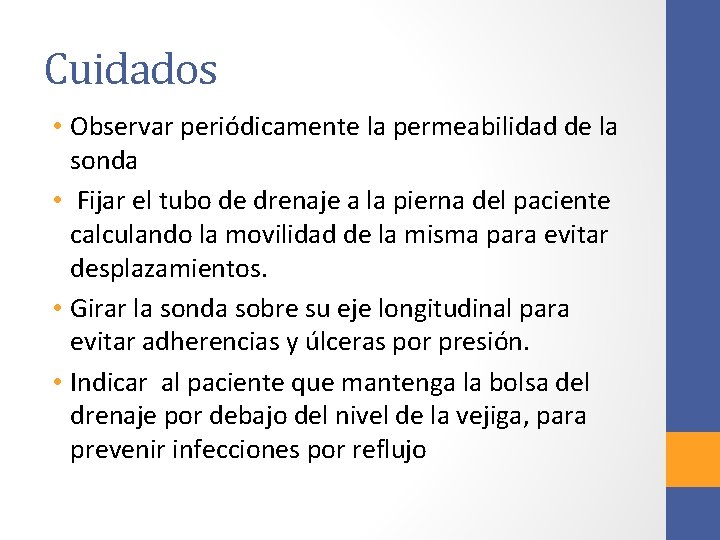 Cuidados

• Observar periódicamente la permeabilidad de la sonda

• Fijar el tubo de drenaje a la pierna del paciente calculando la movilidad de la misma para evitar desplazamientos.

• Girar la sonda sobre su eje longitudinal para evitar adherencias y úlceras por presión.

• Indicar al paciente que mantenga la bolsa del drenaje por debajo del nivel de la vejiga, para prevenir infecciones por reflujo